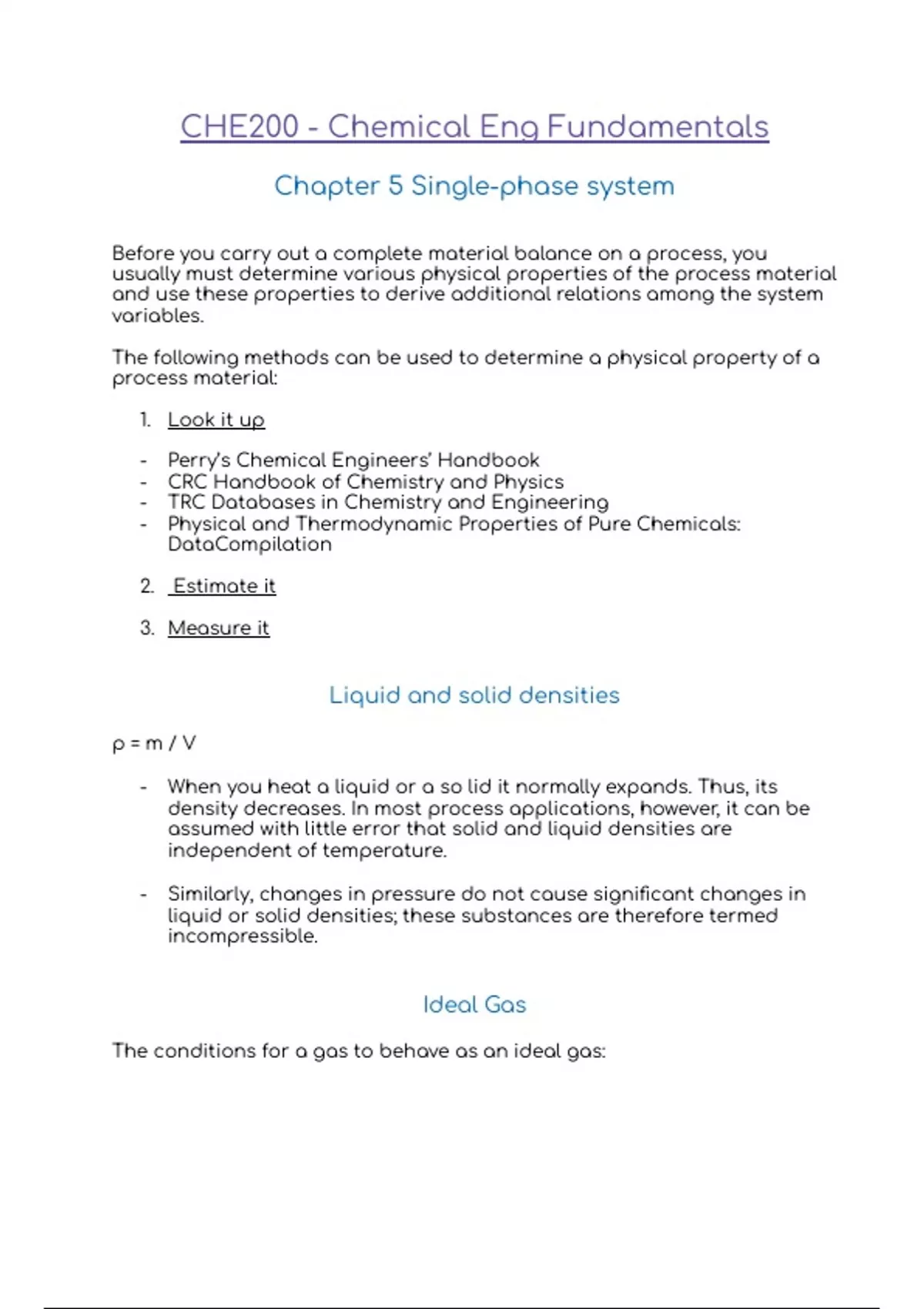 CHE200 - Chemical Eng Fundamentals

Chapter 5 Single-phase system

Before you carry out a complete material balance on a process, you usually must determine various physical properties of the process material and use these properties to derive additional relations among the system variables.

The following methods can be used to determine a physical property of a process material:

1. Look it up

- Perry's Chemical Engineers' Handbook
- CRC Handbook of Chemistry and Physics
- TRC Databases in Chemistry and Engineering
- Physical and Thermodynamic Properties of Pure Chemicals: DataCompilation

2. Estimate it

3. Measure it

Liquid and solid densities

ρ = m / V

- When you heat a liquid or a so lid it normally expands. Thus, its density decreases. In most process applications, however, it can be assumed with little error that solid and liquid densities are independent of temperature.

- Similarly, changes in pressure do not cause significant changes in liquid or solid densities; these substances are therefore termed incompressible.

Ideal Gas

The conditions for a gas to behave as an ideal gas: